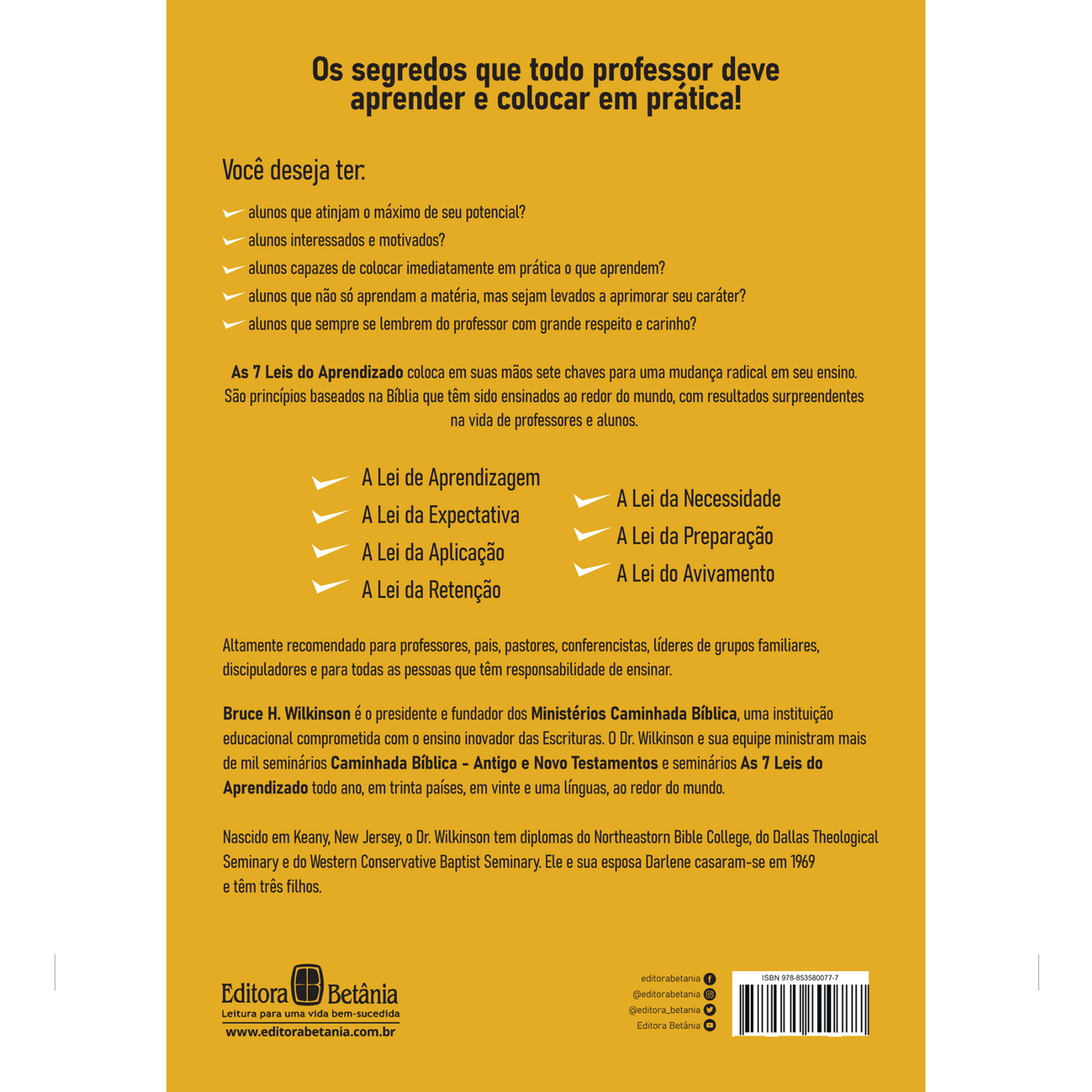 Os segredos que todo professor deve aprender e colocar em prática!

Você deseja ter:

alunos que atinjam o máximo de seu potencial?

alunos interessados e motivados?

alunos capazes de colocar imediatamente em prática o que aprendem?

alunos que não só aprendam a matéria, mas sejam levados a aprimorar seu caráter?

alunos que sempre se lembrem do professor com grande respeito e carinho?

As 7 Leis do Aprendizado coloca em suas mãos sete chaves para uma mudança radical em seu ensino. São princípios baseados na Bíblia que têm sido ensinados ao redor do mundo, com resultados surpreendentes na vida de professores e alunos.

A Lei de Aprendizagem

A Lei da Expectativa

A Lei da Aplicação

A Lei da Retenção

A Lei da Necessidade

A Lei da Preparação

A Lei do Avivamento

Altamente recomendado para professores, pais, pastores, conferencistas, líderes de grupos familiares, discipuladores e para todas as pessoas que têm responsabilidade de ensinar.

Bruce H. Wilkinson é o presidente e fundador dos Ministérios Caminhada Bíblica, uma instituição educacional comprometida com o ensino inovador das Escrituras. O Dr. Wilkinson e sua equipe ministram mais de mil seminários Caminhada Bíblica - Antigo e Novo Testamentos e seminários As 7 Leis do Aprendizado todo ano, em trinta países, em vinte e uma línguas, ao redor do mundo.

Nascido em Keany, New Jersey, o Dr. Wilkinson tem diplomas do Northeastorn Bible College, do Dallas Theological Seminary e do Western Conservative Baptist Seminary. Ele e sua esposa Darlene casaram-se em 1969 e têm três filhos.

Editora Betânia
Leitura para uma vida bem-sucedida
www.editorabetania.com.br

editorabetania
@editorabetania
@editora_betania
Editora Betânia

ISBN 978-853580077-7